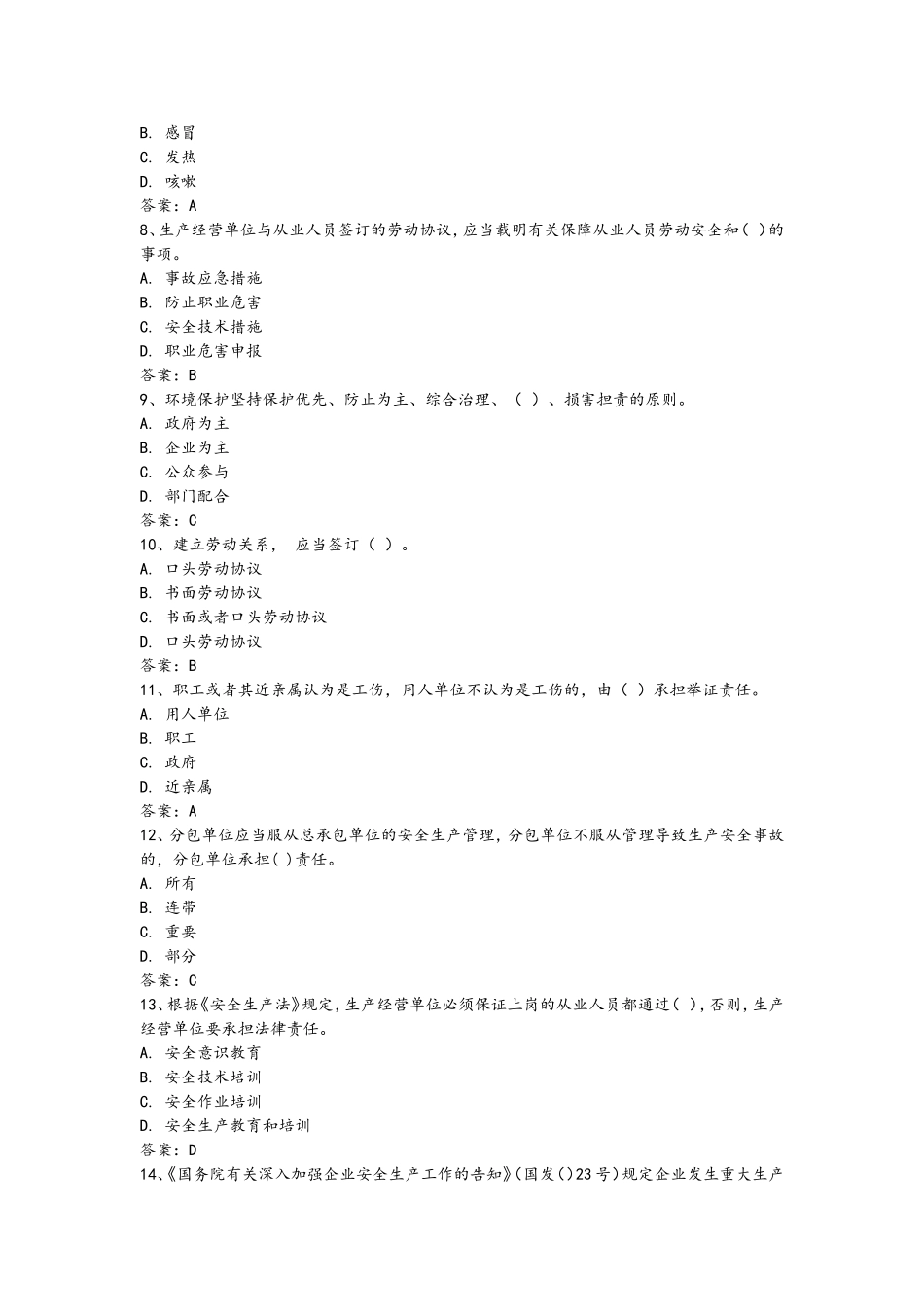 B. 感冒
C. 发热
D. 咳嗽
答案：A
8、生产经营单位与从业人员签订的劳动协议，应当载明有关保障从业人员劳动安全和( )的事项。
A. 事故应急措施
B. 防止职业危害
C. 安全技术措施
D. 职业危害申报
答案：B
9、环境保护坚持保护优先、防止为主、综合治理、（ ）、损害担责的原则。
A. 政府为主
B. 企业为主
C. 公众参与
D. 部门配合
答案：C
10、建立劳动关系， 应当签订（ ）。
A. 口头劳动协议
B. 书面劳动协议
C. 书面或者口头劳动协议
D. 口头劳动协议
答案：B
11、职工或者其近亲属认为是工伤，用人单位不认为是工伤的，由（ ）承担举证责任。
A. 用人单位
B. 职工
C. 政府
D. 近亲属
答案：A
12、分包单位应当服从总承包单位的安全生产管理，分包单位不服从管理导致生产安全事故的，分包单位承担( )责任。
A. 所有
B. 连带
C. 重要
D. 部分
答案：C
13、根据《安全生产法》规定，生产经营单位必须保证上岗的从业人员都通过( )，否则，生产经营单位要承担法律责任。
A. 安全意识教育
B. 安全技术培训
C. 安全作业培训
D. 安全生产教育和培训
答案：D
14、《国务院有关深入加强企业安全生产工作的告知》(国发()23号)规定企业发生重大生产